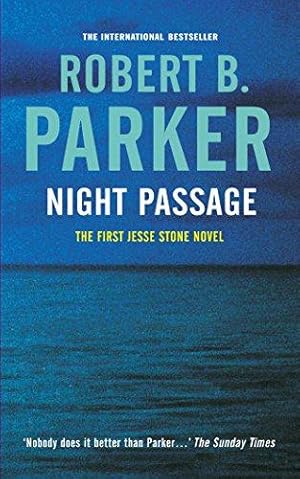 THE INTERNATIONAL BESTSELLER

ROBERT B. PARKER

NIGHT PASSAGE

THE FIRST JESSE STONE NOVEL

'Nobody does it better than Parker…' The Sunday Times